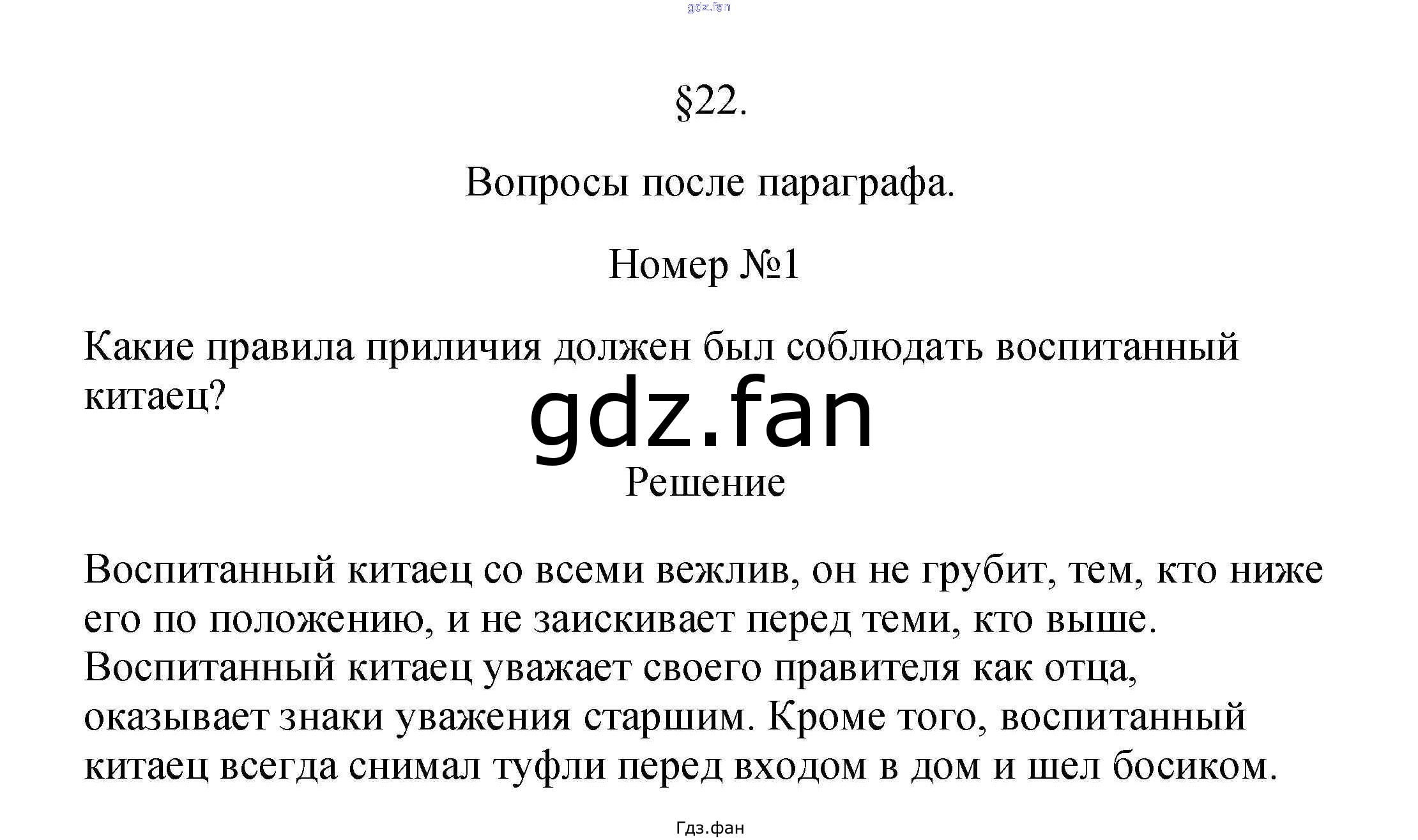 gdz.fan

§22.

Вопросы после параграфа.

Номер №1

Какие правила приличия должен был соблюдать воспитанный китаец?

gdz.fan

Решение

Воспитанный китаец со всеми вежлив, он не грубит, тем, кто ниже его по положению, и не заискивает перед теми, кто выше. Воспитанный китаец уважает своего правителя как отца, оказывает знаки уважения старшим. Кроме того, воспитанный китаец всегда снимал туфли перед входом в дом и шел босиком.

Гдз.фан